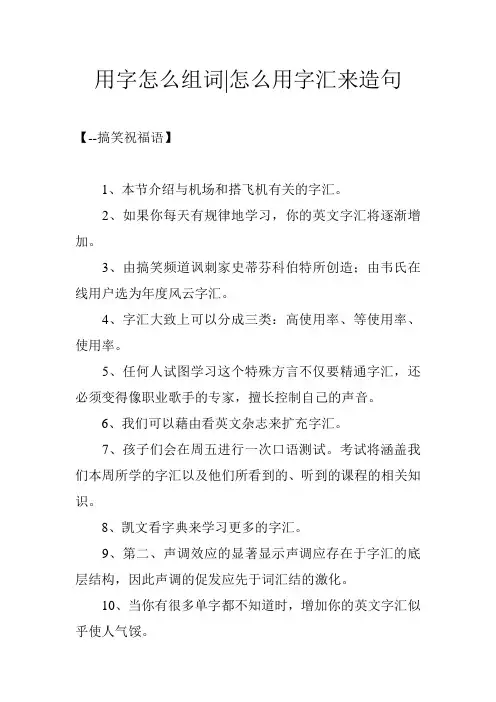 用字怎么组词|怎么用字汇来造句

【--搞笑祝福语】

1、本节介绍与机场和搭飞机有关的字汇。

2、如果你每天有规律地学习，你的英文字汇将逐渐增加。

3、由搞笑频道讽刺家史蒂芬科伯特所创造；由韦氏在线用户选为年度风云字汇。

4、字汇大致上可以分成三类：高使用率、等使用率、使用率。

5、任何人试图学习这个特殊方言不仅要精通字汇，还必须变得像职业歌手的专家，擅长控制自己的声音。

6、我们可以藉由看英文杂志来扩充字汇。

7、孩子们会在周五进行一次口语测试。考试将涵盖我们本周所学的字汇以及他们所看到的、听到的课程的相关知识。

8、凯文看字典来学习更多的字汇。

9、第二、声调效应的显著显示声调应存在于字汇的底层结构，因此声调的促发应先于词汇结的激化。

10、当你有很多单字都不知道时，增加你的英文字汇似乎使人气馁。